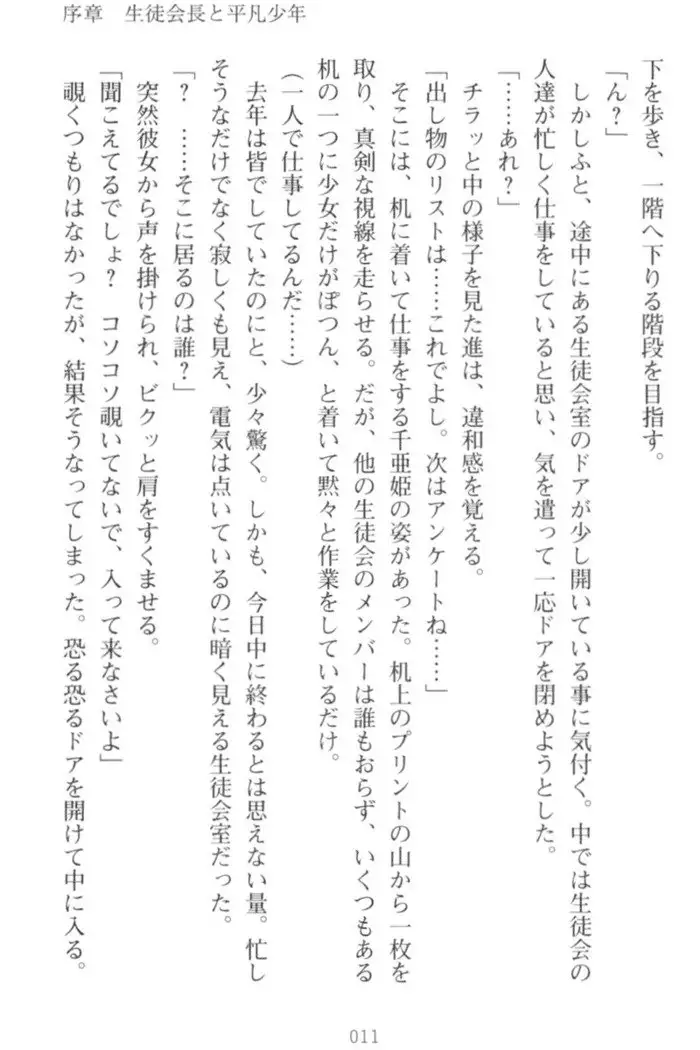 序章　生徒会長と平凡少年

下を歩き、一階へ下りる階段を目指す。

「ん？」

しかしふと、途中にある生徒会室のドアが少し開いている事に気付く。中では生徒会の人達が忙しく仕事をしていると思い、気を遣って一応ドアを閉めようとした。

「……あれ？」

チラッと中の様子を見た進は、違和感を覚える。

「出し物のリストは……これでよし。次はアンケートね……」

そこには、机に着いて仕事をする千亜姫の姿があった。机上のプリントの山から一枚を取り、真剣な視線を走らせる。だが、他の生徒会のメンバーは誰もおらず、いくつもある机の一つに少女だけがぽつん、と着いて黙々と作業をしているだけ。

（一人で仕事してるんだ……）

去年は皆でしていたのにと、少々驚く。しかも、今日中に終わるとは思えない量。忙しそうなだけでなく寂しくも見え、電気は点いているのに暗く見える生徒会室だった。

「？　……そこに居るのは誰？」

突然彼女から声を掛けられ、ビクッと肩をすくませる。

「聞こえてるでしょ？　コソコソ覗いてないで、入って来なさいよ」

覗くつもりはなかったが、結果そうなってしまった。恐る恐るドアを開けて中に入る。

011